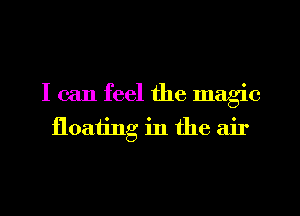 I can feel the magic floating in the air